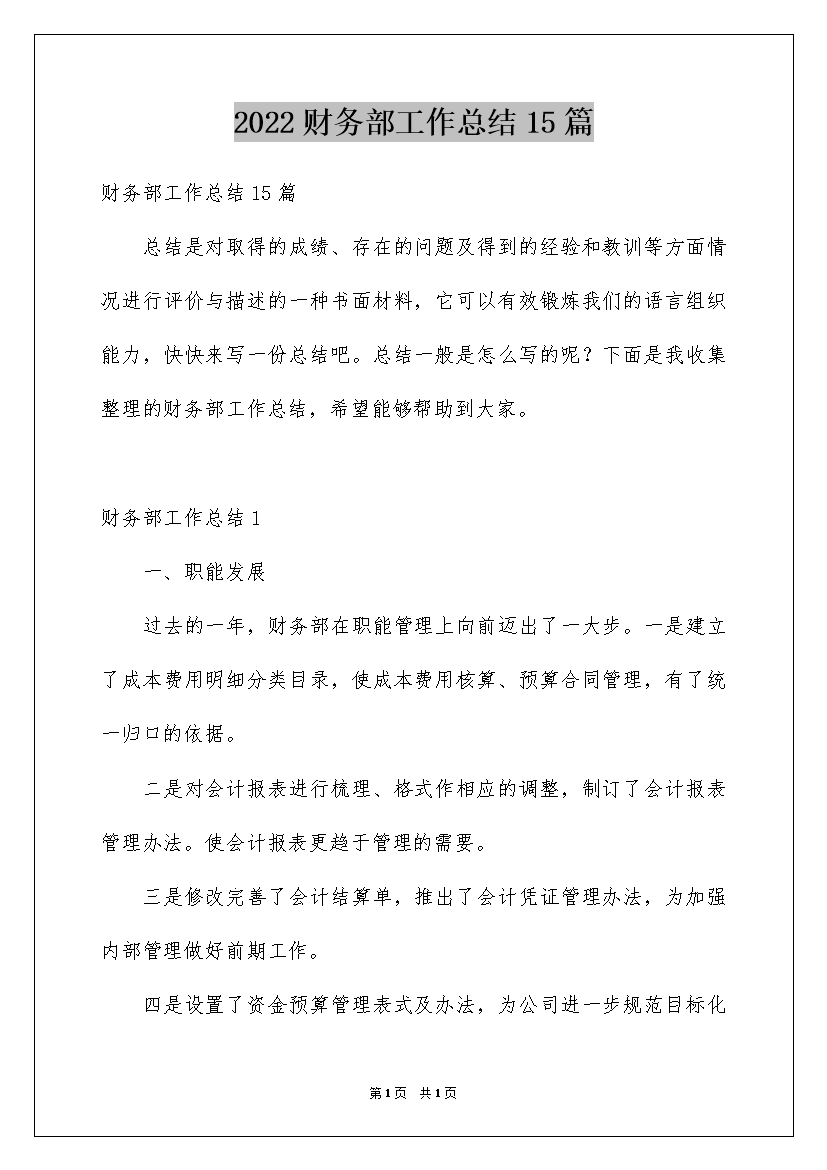 2022财务部工作总结15篇

财务部工作总结15篇

总结是对取得的成绩、存在的问题及得到的经验和教训等方面情况进行评价与描述的一种书面材料，它可以有效锻炼我们的语言组织能力，快快来写一份总结吧。总结一般是怎么写的呢？下面是我收集整理的财务部工作总结，希望能够帮助到大家。

财务部工作总结1

一、职能发展

过去的一年，财务部在职能管理上向前迈出了一大步。一是建立了成本费用明细分类目录，使成本费用核算、预算合同管理，有了统一归口的依据。

二是对会计报表进行梳理、格式作相应的调整，制订了会计报表管理办法。使会计报表更趋于管理的需要。

三是修改完善了会计结算单，推出了会计凭证管理办法，为加强内部管理做好前期工作。

四是设置了资金预算管理表式及办法，为公司进一步规范目标化

第1页 共1页